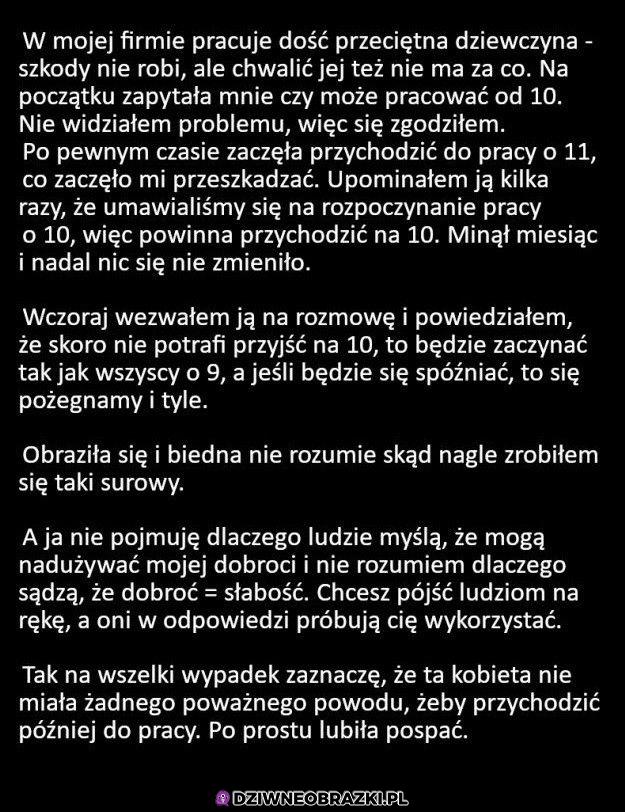 W mojej firmie pracuje dość przeciętna dziewczyna - szkody nie robi, ale chwalić jej też nie ma za co. Na początku zapytała mnie czy może pracować od 10. Nie widziałem problemu, więc się zgodziłem. Po pewnym czasie zaczęła przychodzić do pracy o 11, co zaczęło mi przeszkadzać. Upominałem ją kilka razy, że umawialiśmy się na rozpoczynanie pracy o 10, więc powinna przychodzić na 10. Minął miesiąc i nadal nic się nie zmieniło.

Wczoraj wezwałem ją na rozmowę i powiedziałem, że skoro nie potrafi przyjść na 10, to będzie zaczynać tak jak wszyscy o 9, a jeśli będzie się spóźniać, to się pożegnamy i tyle.

Obraziła się i biedna nie rozumie skąd nagle zrobiłem się taki surowy.

A ja nie pojmuję dlaczego ludzie myślą, że mogą nadużywać mojej dobroci i nie rozumiem dlaczego sądzą, że dobroć = słabość. Chcesz pójść ludziom na rękę, a oni w odpowiedzi próbują cię wykorzystać.

Tak na wszelki wypadek zaznaczę, że ta kobieta nie miała żadnego poważnego powodu, żeby przychodzić później do pracy. Po prostu lubiła pospać.

DZIWNEOBRAZKI.PL